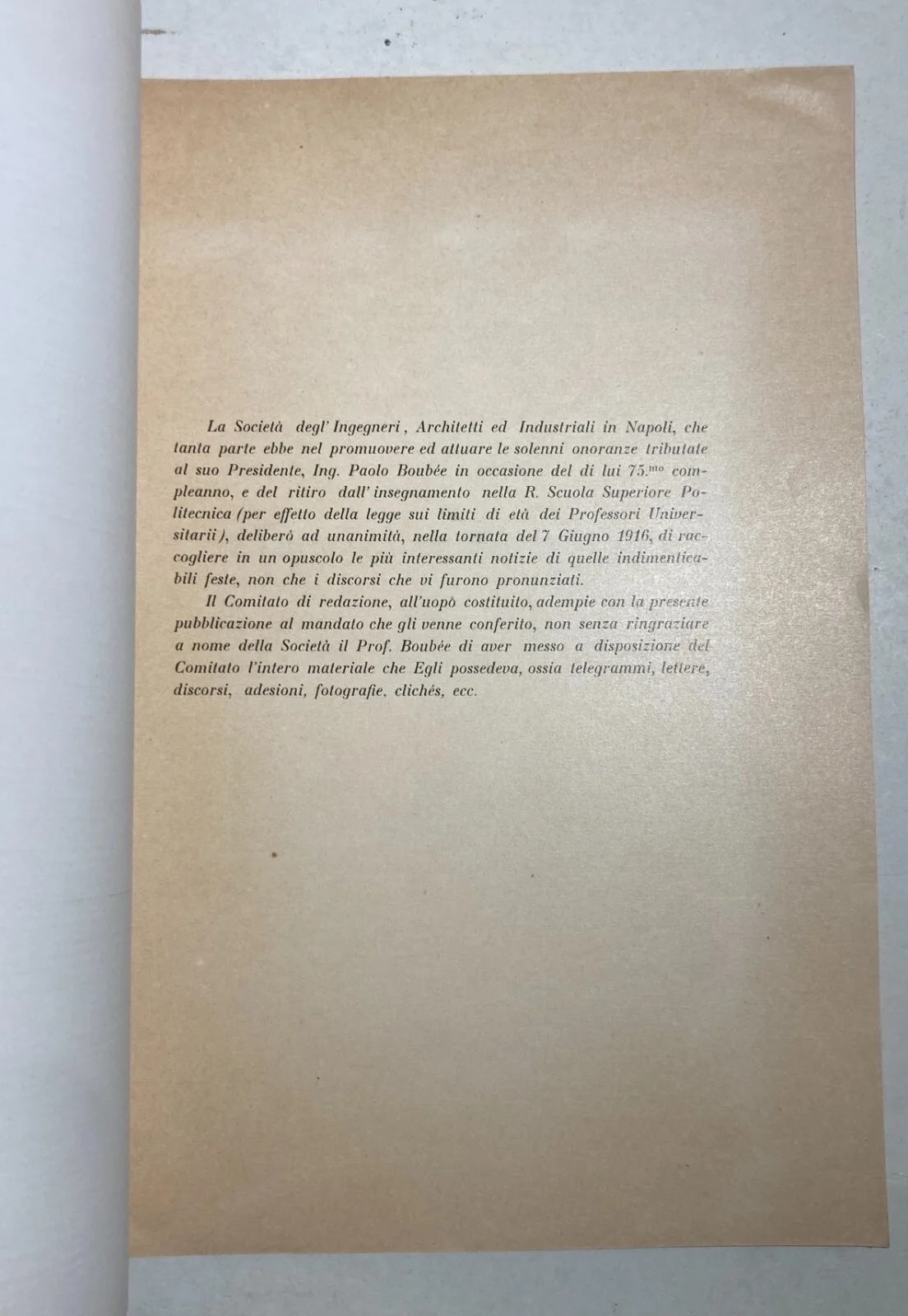 La Società degl' Ingegneri, Architetti ed Industriali in Napoli, che tanta parte ebbe nel promuovere ed attuare le solenni onoranze tributate al suo Presidente, Ing. Paolo Boubée in occasione del di lui 75.$^{mo}$ compleanno, e del ritiro dall' insegnamento nella R. Scuola Superiore Politecnica (per effetto della legge sui limiti di età dei Professori Universitarii), deliberò ad unanimità, nella tornata del 7 Giugno 1916, di raccogliere in un opuscolo le più interessanti notizie di quelle indimenticabili feste, non che i discorsi che vi furono pronunziati.

Il Comitato di redazione, all'uopò costituito, adempie con la presente pubblicazione al mandato che gli venne conferito, non senza ringraziare a nome della Società il Prof. Boubée di aver messo a disposizione del Comitato l'intero materiale che Egli possedeva, ossia telegrammi, lettere, discorsi, adesioni, fotografie, clichés, ecc.